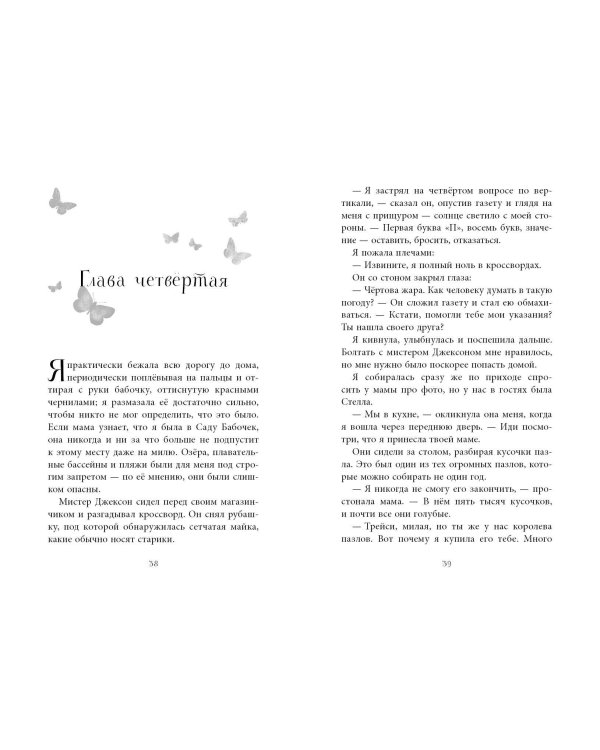 Глава четвёртая

Я практически бежала всю дорогу до дома, периодически поплёвывая на пальцы и оттирая с руки бабочку, оттиснутую красными чернилами; я размазала её достаточно сильно, чтобы никто не мог определить, что это было. Если мама узнает, что я была в Саду Бабочек, она никогда и ни за что больше не подпустит к этому месту даже на милю. Озёра, плавательные бассейны и пляжи были для меня под строгим запретом — по её мнению, они были слишком опасны.

Мистер Джексон сидел перед своим магазинчиком и разгадывал кроссворд. Он снял рубашку, под которой обнаружилась сетчатая майка, какие обычно носят старики.

38

— Я застрял на четвёртом вопросе по вертикали, — сказал он, опустив газету и глядя на меня с прищуром — солнце светило с моей стороны. — Первая буква «П», восемь букв, значение — оставить, бросить, отказаться.

Я пожала плечами:

— Извините, я полный ноль в кроссвордах.

Он со стоном закрыл глаза:

— Чёртова жара. Как человеку думать в такую погоду? — Он сложил газету и стал ею обмахиваться. — Кстати, помогли тебе мои указания? Ты нашла своего друга?

Я кивнула, улыбнулась и поспешила дальше. Болтать с мистером Джексоном мне нравилось, но мне нужно было поскорее попасть домой.

Я собиралась сразу же по приходе спросить у мамы про фото, но у нас в гостях была Стелла.

— Мы в кухне, — окликнула она меня, когда я вошла через переднюю дверь. — Иди посмотри, что я принесла твоей маме.

Они сидели за столом, разбирая кусочки пазла. Это был один из тех огромных пазлов, которые можно собирать не один год.

— Я никогда не смогу его закончить, — простонала мама. — В нём пять тысяч кусочков, и почти все они голубые.

— Трейси, милая, но ты же у нас королева пазлов. Вот почему я купила его тебе. Много

39